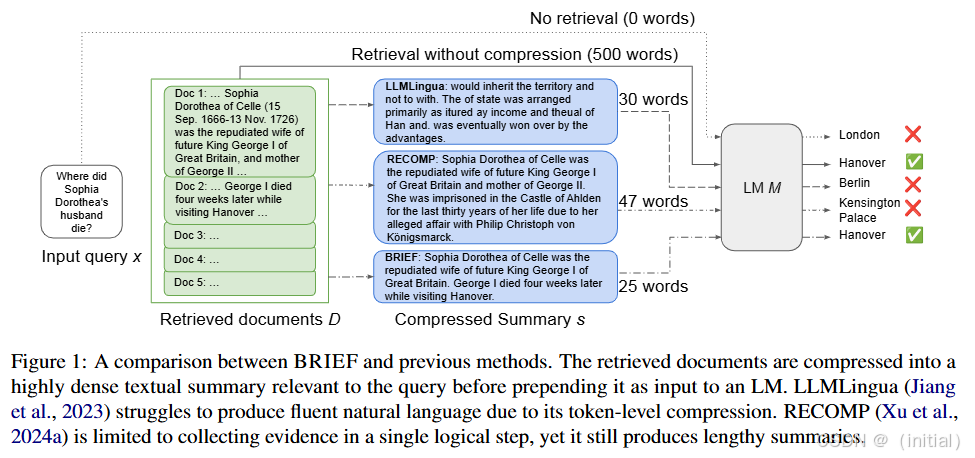 No retrieval (0 words)

Retrieval without compression (500 words)

Where did Sophia Dorothea's husband die?

Input query $x$

Doc 1: … Sophia Dorothea of Celle (15 Sep. 1666-13 Nov. 1726) was the repudiated wife of future King George I of Great Britain, and mother of George II …

Doc 2: … George I died four weeks later while visiting Hanover …

Doc 3: …

Doc 4: …

Doc 5: …

Retrieved documents $D$

LLMLingua: would inherit the territory and not to with. The of state was arranged primarily as itured ay income and theual of Han and. was eventually won over by the advantages.

30 words

RECOMP: Sophia Dorothea of Celle was the repudiated wife of future King George I of Great Britain and mother of George II. She was imprisoned in the Castle of Ahlden for the last thirty years of her life due to her alleged affair with Philip Christoph von Königsmarck.

47 words

BRIEF: Sophia Dorothea of Celle was the repudiated wife of future King George I of Great Britain. George I died four weeks later while visiting Hanover.

25 words

Compressed Summary $s$

LM $M$

London ❌

Hanover ✅

Berlin ❌

Kensington Palace ❌

Hanover ✅

Figure 1: A comparison between BRIEF and previous methods. The retrieved documents are compressed into a highly dense textual summary relevant to the query before prepending it as input to an LM. LLMLingua (Jiang et al., 2023) struggles to produce fluent natural language due to its token-level compression. RECOMP (Xu et al., 2024a) is limited to collecting evidence in a single logical step, yet it still produces lengthy summaries.

CSDN @ (initial)